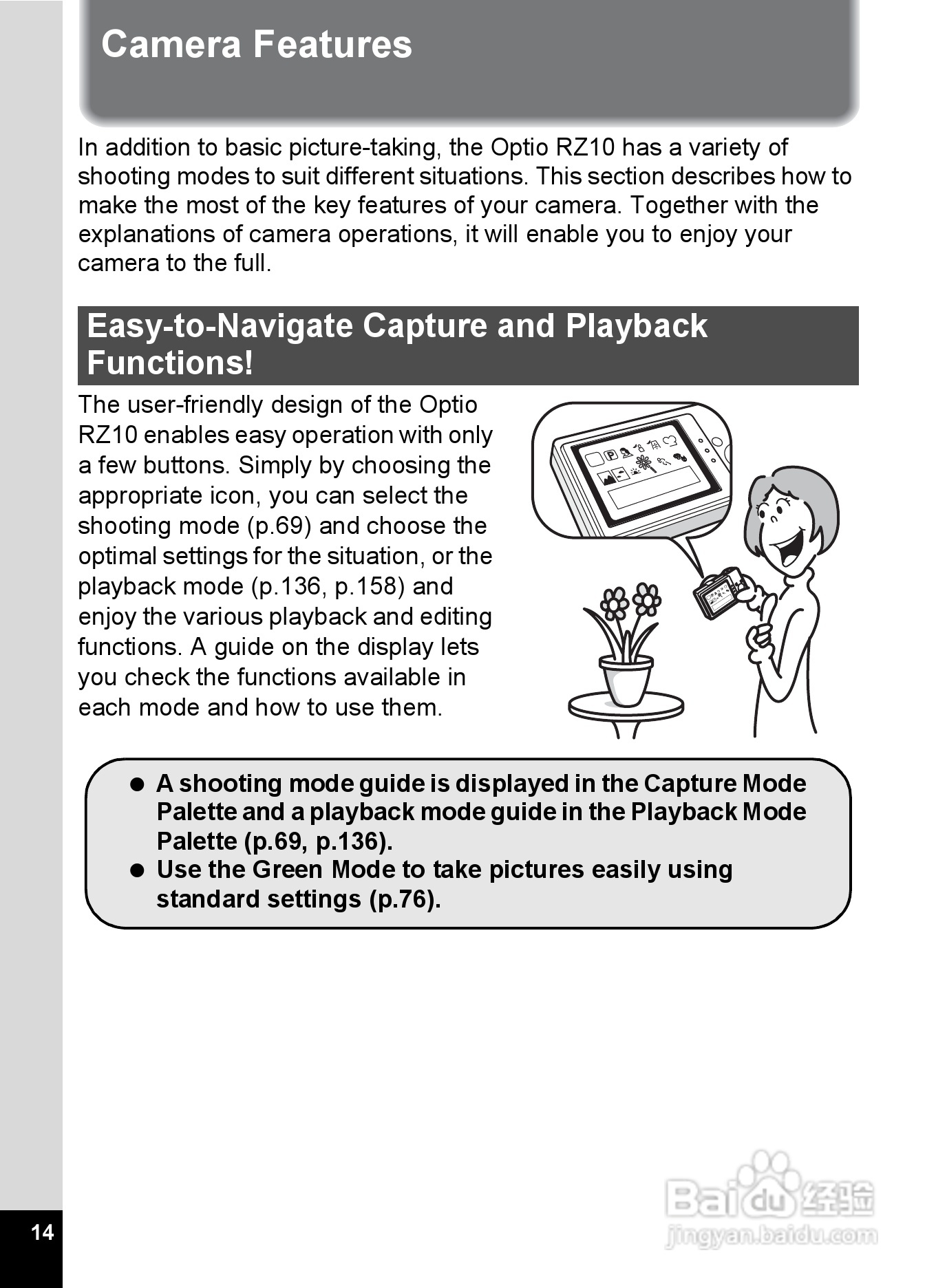 Camera Features

In addition to basic picture-taking, the Optio RZ10 has a variety of shooting modes to suit different situations. This section describes how to make the most of the key features of your camera. Together with the explanations of camera operations, it will enable you to enjoy your camera to the full.

Easy-to-Navigate Capture and Playback Functions!

The user-friendly design of the Optio RZ10 enables easy operation with only a few buttons. Simply by choosing the appropriate icon, you can select the shooting mode (p.69) and choose the optimal settings for the situation, or the playback mode (p.136, p.158) and enjoy the various playback and editing functions. A guide on the display lets you check the functions available in each mode and how to use them.

● A shooting mode guide is displayed in the Capture Mode Palette and a playback mode guide in the Playback Mode Palette (p.69, p.136).
● Use the Green Mode to take pictures easily using standard settings (p.76).

14

Baidu 经验
jingyan.baidu.com